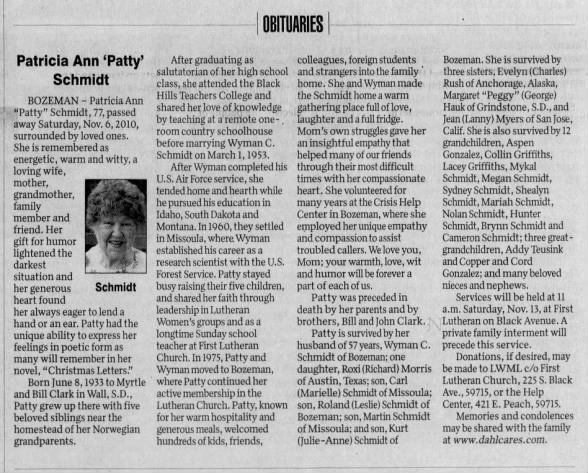 OBITUARIES

Patricia Ann 'Patty' Schmidt

BOZEMAN – Patricia Ann "Patty" Schmidt, 77, passed away Saturday, Nov. 6, 2010, surrounded by loved ones. She is remembered as energetic, warm and witty, a loving wife, mother, grandmother, family member and friend. Her gift for humor lightened the darkest situation and her generous heart found her always eager to lend a hand or an ear. Patty had the unique ability to express her feelings in poetic form as many will remember in her novel, "Christmas Letters."

Schmidt

Born June 8, 1933 to Myrtle and Bill Clark in Wall, S.D., Patty grew up there with five beloved siblings near the homestead of her Norwegian grandparents.

After graduating as salutatorian of her high school class, she attended the Black Hills Teachers College and shared her love of knowledge by teaching at a remote one-room country schoolhouse before marrying Wyman C. Schmidt on March 1, 1953.

After Wyman completed his U.S. Air Force service, she tended home and hearth while he pursued his education in Idaho, South Dakota and Montana. In 1960, they settled in Missoula, where Wyman established his career as a research scientist with the U.S. Forest Service. Patty stayed busy raising their five children, and shared her faith through leadership in Lutheran Women's groups and as a longtime Sunday school teacher at First Lutheran Church. In 1975, Patty and Wyman moved to Bozeman, where Patty continued her active membership in the Lutheran Church. Patty, known for her warm hospitality and generous meals, welcomed hundreds of kids, friends, colleagues, foreign students and strangers into the family home. She and Wyman made the Schmidt home a warm gathering place full of love, laughter and a full fridge. Mom's own struggles gave her an insightful empathy that helped many of our friends through their most difficult times with her compassionate heart. She volunteered for many years at the Crisis Help Center in Bozeman, where she employed her unique empathy and compassion to assist troubled callers. We love you, Mom; your warmth, love, wit and humor will be forever a part of each of us.

Patty was preceded in death by her parents and by brothers, Bill and John Clark.

Patty is survived by her husband of 57 years, Wyman C. Schmidt of Bozeman; one daughter, Roxi (Richard) Morris of Austin, Texas; son, Carl (Marielle) Schmidt of Missoula; son, Roland (Leslie) Schmidt of Bozeman; son, Martin Schmidt of Missoula; and son, Kurt (Julie-Anne) Schmidt of Bozeman. She is survived by three sisters, Evelyn (Charles) Rush of Anchorage, Alaska, Margaret "Peggy" (George) Hauk of Grindstone, S.D., and Jean (Lanny) Myers of San Jose, Calif. She is also survived by 12 grandchildren, Aspen Gonzalez, Collin Griffiths, Lacey Griffiths, Mykal Schmidt, Megan Schmidt, Sydney Schmidt, Shealyn Schmidt, Mariah Schmidt, Nolan Schmidt, Hunter Schmidt, Brynn Schmidt and Cameron Schmidt; three great-grandchildren, Addy Teusink and Copper and Cord Gonzalez; and many beloved nieces and nephews.

Services will be held at 11 a.m. Saturday, Nov. 13, at First Lutheran on Black Avenue. A private family interment will precede this service.

Donations, if desired, may be made to LWML c/o First Lutheran Church, 225 S. Black Ave., 59715, or the Help Center, 421 E. Peach, 59715.

Memories and condolences may be shared with the family at www.dahlcares.com.